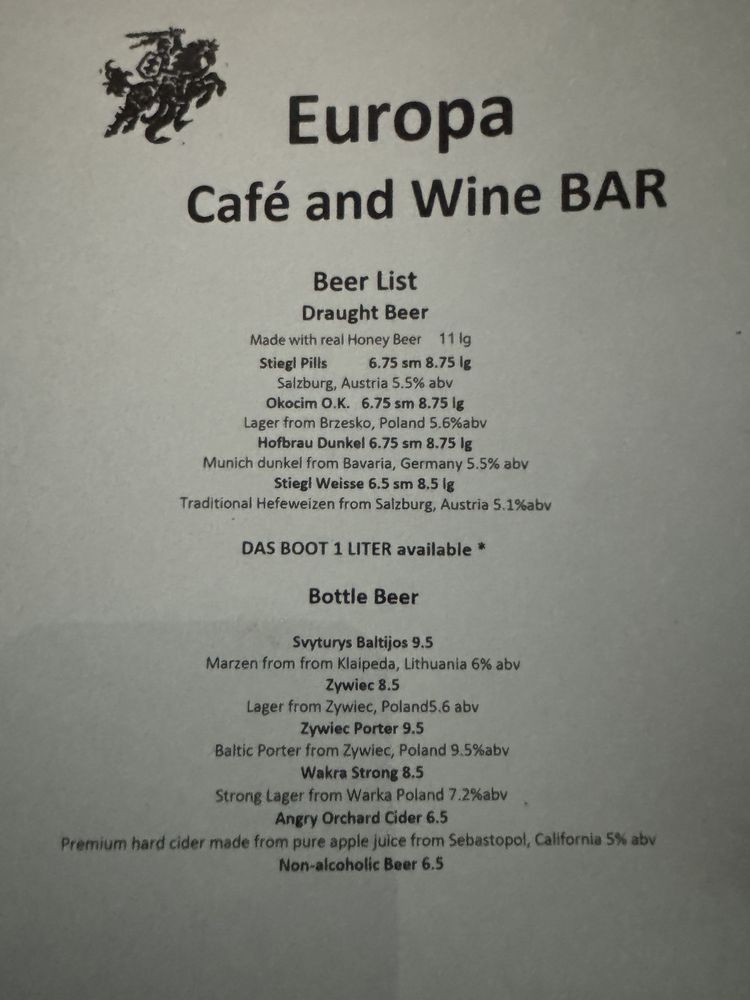 Europa
Café and Wine BAR

Beer List
Draught Beer
Made with real Honey Beer 11 lg
Stiegl Pills 6.75 sm 8.75 lg
Salzburg, Austria 5.5% abv
Okocim O.K. 6.75 sm 8.75 lg
Lager from Brzesko, Poland 5.6%abv
Hofbrau Dunkel 6.75 sm 8.75 lg
Munich dunkel from Bavaria, Germany 5.5% abv
Stiegl Weisse 6.5 sm 8.5 lg
Traditional Hefeweizen from Salzburg, Austria 5.1%abv

DAS BOOT 1 LITER available *

Bottle Beer

Svyturys Baltijos 9.5
Marzen from from Klaipeda, Lithuania 6% abv
Zywiec 8.5
Lager from Zywiec, Poland5.6 abv
Zywiec Porter 9.5
Baltic Porter from Zywiec, Poland 9.5%abv
Wakra Strong 8.5
Strong Lager from Warka Poland 7.2%abv
Angry Orchard Cider 6.5
Premium hard cider made from pure apple juice from Sebastopol, California 5% abv
Non-alcoholic Beer 6.5